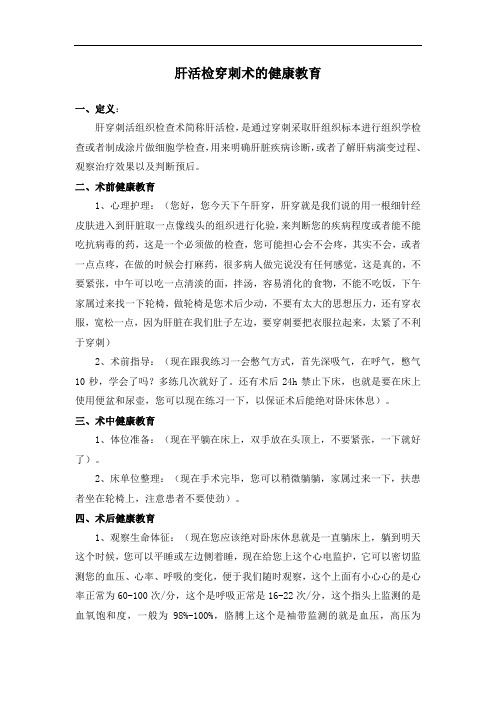 肝活检穿刺术的健康教育

一、定义：

肝穿刺活组织检查术简称肝活检，是通过穿刺采取肝组织标本进行组织学检查或者制成涂片做细胞学检查，用来明确肝脏疾病诊断，或者了解肝病演变过程、观察治疗效果以及判断预后。

二、术前健康教育

1、心理护理：（您好，您今天下午肝穿，肝穿就是我们说的用一根细针经皮肤进入到肝脏取一点像线头的组织进行化验，来判断您的疾病程度或者能不能吃抗病毒的药，这是一个必须做的检查，您可能担心会不会疼，其实不会，或者一点点疼，在做的时候会打麻药，很多病人做完说没有任何感觉，这是真的，不要紧张，中午可以吃一点清淡的面，拌汤，容易消化的食物，不能不吃饭，下午家属过来找一下轮椅，做轮椅是您术后少动，不要有太大的思想压力，还有穿衣服，宽松一点，因为肝脏在我们肚子左边，要穿刺要把衣服拉起来，太紧了不利于穿刺）

2、术前指导：（现在跟我练习一会憋气方式，首先深吸气，在呼气，憋气10秒，学会了吗？多练几次就好了，还有术后24h禁止下床，也就是要在床上使用便盆和尿壶，您可以现在练习一下，以保证术后能绝对卧床休息）。

三、术中健康教育

1、体位准备：（现在平躺在床上，双手放在头顶上，不要紧张，一下就好了）。

2、床单位整理：（现在手术完毕，您可以稍微躺躺，家属过来一下，扶患者坐在轮椅上，注意患者不要使劲）。

四、术后健康教育

1、观察生命体征：（现在您应该绝对卧床休息就是一直躺床上，躺到明天这个时候，您可以平睡或左边侧着睡，现在给您上这个心电监护，它可以密切监测您的血压、心率、呼吸的变化，便于我们随时观察，这个上面有小心心的是心率正常为60-100次/分，这个是呼吸正常是16-22次/分，这个指头上监测的是血氧饱和度，一般为98%-100%，胳膊上这个是袖带监测的就是血压，高压为